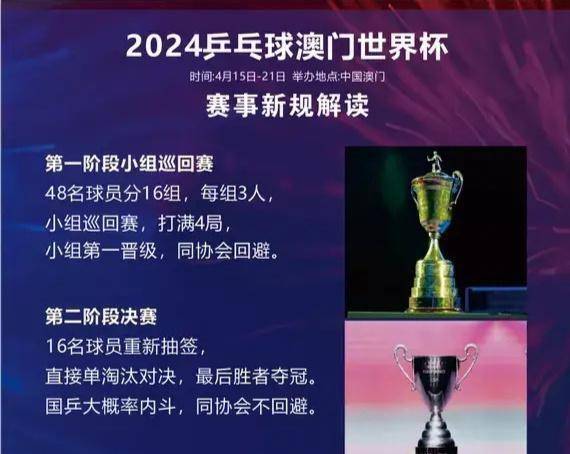 2024乒乓球澳门世界杯

时间:4月15日-21日 举办地点:中国澳门

赛事新规解读

第一阶段小组巡回赛
48名球员分16组，每组3人，
小组巡回赛，打满4局，
小组第一晋级，同协会回避。

第二阶段决赛
16名球员重新抽签，
直接单淘汰对决，最后胜者夺冠。
国乒大概率内斗，同协会不回避。